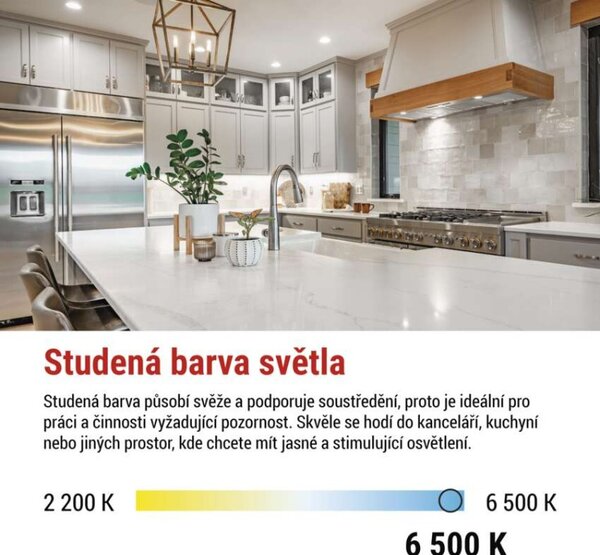 Studená barva světla

Studená barva působí svěže a podporuje soustředění, proto je ideální pro práci a činnosti vyžadující pozornost. Skvěle se hodí do kanceláří, kuchyní nebo jiných prostor, kde chcete mít jasné a stimulující osvětlení.

2 200 K

6 500 K

6 500 K